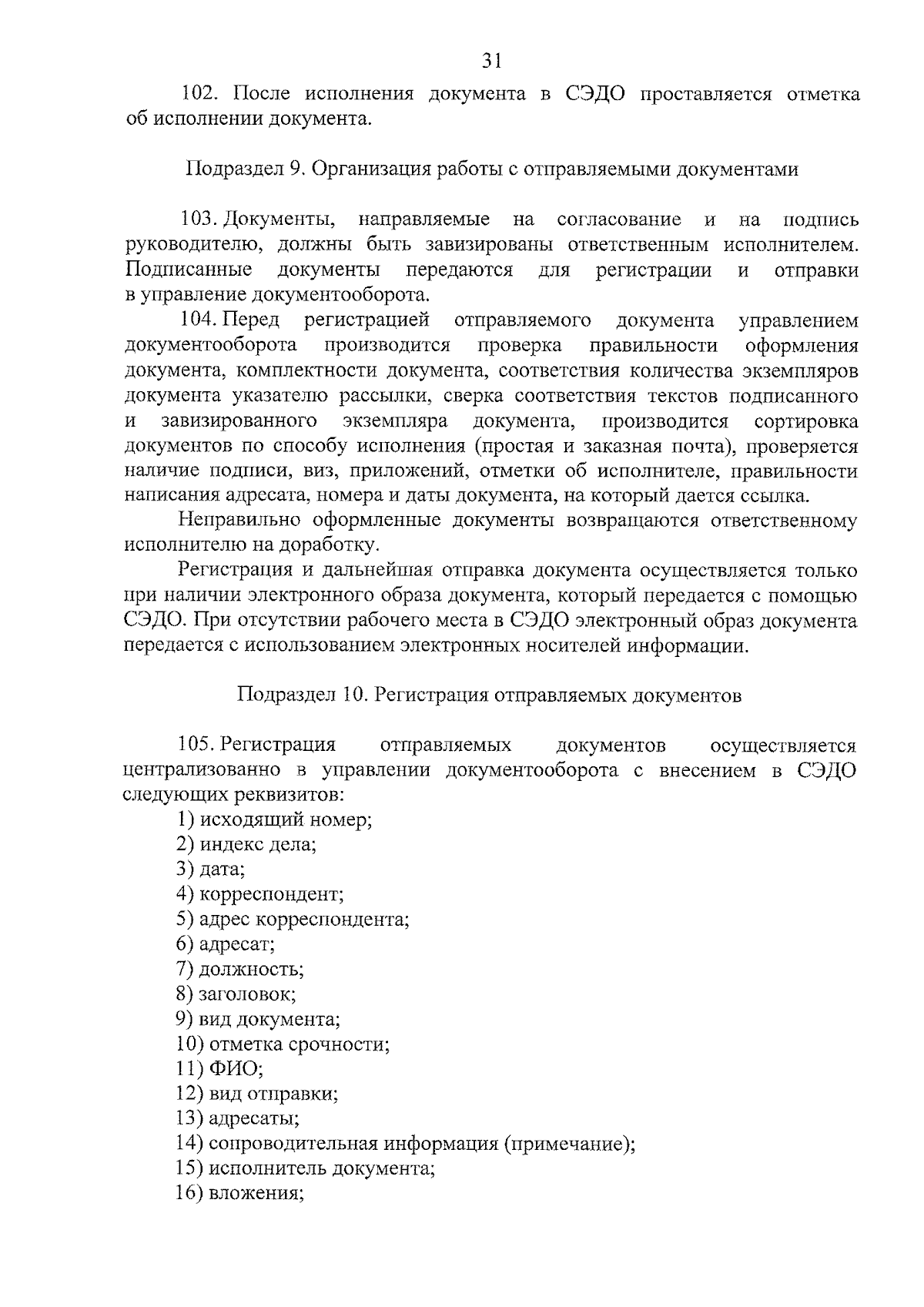 31

102. После исполнения документа в СЭДО проставляется отметка об исполнении документа.

Подраздел 9. Организация работы с отправляемыми документами

103. Документы, направляемые на согласование и на подпись руководителю, должны быть завизированы ответственным исполнителем. Подписанные документы передаются для регистрации и отправки в управление документооборота.

104. Перед регистрацией отправляемого документа управлением документооборота производится проверка правильности оформления документа, комплектности документа, соответствия количества экземпляров документа указателю рассылки, сверка соответствия текстов подписанного и завизированного экземпляра документа, производится сортировка документов по способу исполнения (простая и заказная почта), проверяется наличие подписи, виз, приложений, отметки об исполнителе, правильности написания адресата, номера и даты документа, на который дается ссылка.

Неправильно оформленные документы возвращаются ответственному исполнителю на доработку.

Регистрация и дальнейшая отправка документа осуществляется только при наличии электронного образа документа, который передается с помощью СЭДО. При отсутствии рабочего места в СЭДО электронный образ документа передается с использованием электронных носителей информации.

Подраздел 10. Регистрация отправляемых документов

105. Регистрация отправляемых документов осуществляется централизованно в управлении документооборота с внесением в СЭДО следующих реквизитов:

1) исходящий номер;
2) индекс дела;
3) дата;
4) корреспондент;
5) адрес корреспондента;
6) адресат;
7) должность;
8) заголовок;
9) вид документа;
10) отметка срочности;
11) ФИО;
12) вид отправки;
13) адресаты;
14) сопроводительная информация (примечание);
15) исполнитель документа;
16) вложения;